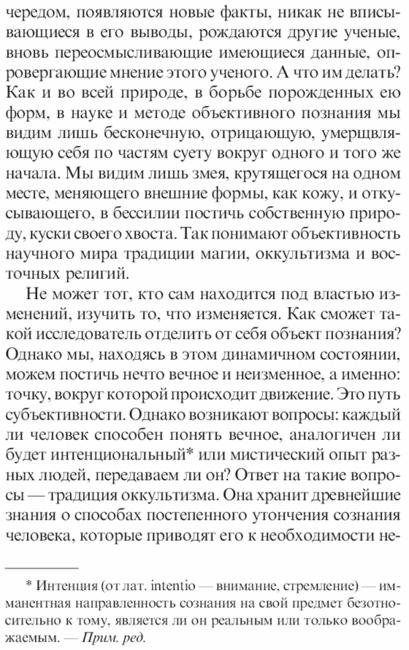 чередом, появляются новые факты, никак не вписывающиеся в его выводы, рождаются другие ученые, вновь переосмысливающие имеющиеся данные, опровергающие мнение этого ученого. А что им делать? Как и во всей природе, в борьбе порожденных ею форм, в науке и методе объективного познания мы видим лишь бесконечную, отрицающую, умерщвляющую себя по частям суету вокруг одного и того же начала. Мы видим лишь змея, крутящегося на одном месте, меняющего внешние формы, как кожу, и откусывающего, в бессилии постичь собственную природу, куски своего хвоста. Так понимают объективность научного мира традиции магии, оккультизма и восточных религий.

Не может тот, кто сам находится под властью изменений, изучить то, что изменяется. Как сможет такой исследователь отделить от себя объект познания? Однако мы, находясь в этом динамичном состоянии, можем постичь нечто вечное и неизменное, а именно: точку, вокруг которой происходит движение. Это путь субъективности. Однако возникают вопросы: каждый ли человек способен понять вечное, аналогичен ли будет интенциональный* или мистический опыт разных людей, передаваем ли он? Ответ на такие вопросы — традиция оккультизма. Она хранит древнейшие знания о способах постепенного утончения сознания человека, которые приводят его к необходимости не-

* Интенция (от лат. intentio — внимание, стремление) — имманентная направленность сознания на свой предмет безотносительно к тому, является ли он реальным или только воображаемым. — Прим. ред.